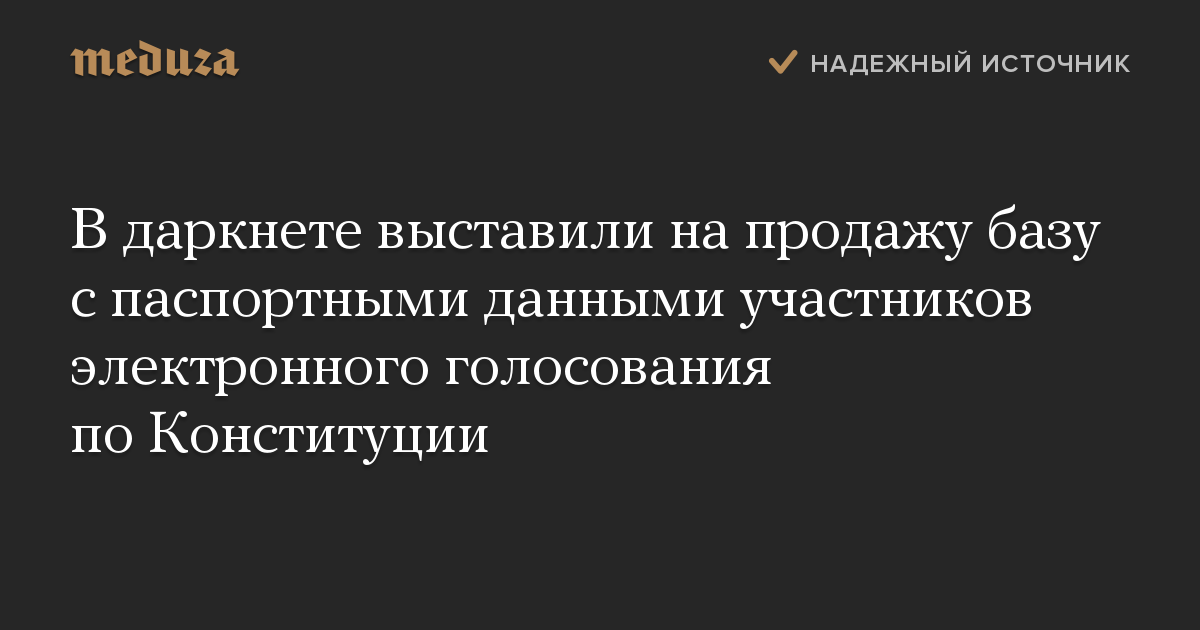 meduza

НАДЕЖНЫЙ ИСТОЧНИК

В даркнете выставили на продажу базу с паспортными данными участников электронного голосования по Конституции